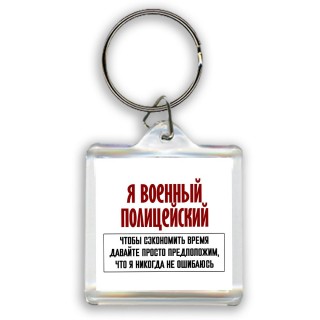 Я ВОЕННЫЙ ПОЛИЦЕЙСКИЙ

ЧТОБЫ СЭКОНОМИТЬ ВРЕМЯ ДАВАЙТЕ ПРОСТО ПРЕДПОЛОЖИМ, ЧТО Я НИКОГДА НЕ ОШИБАЮСЬ